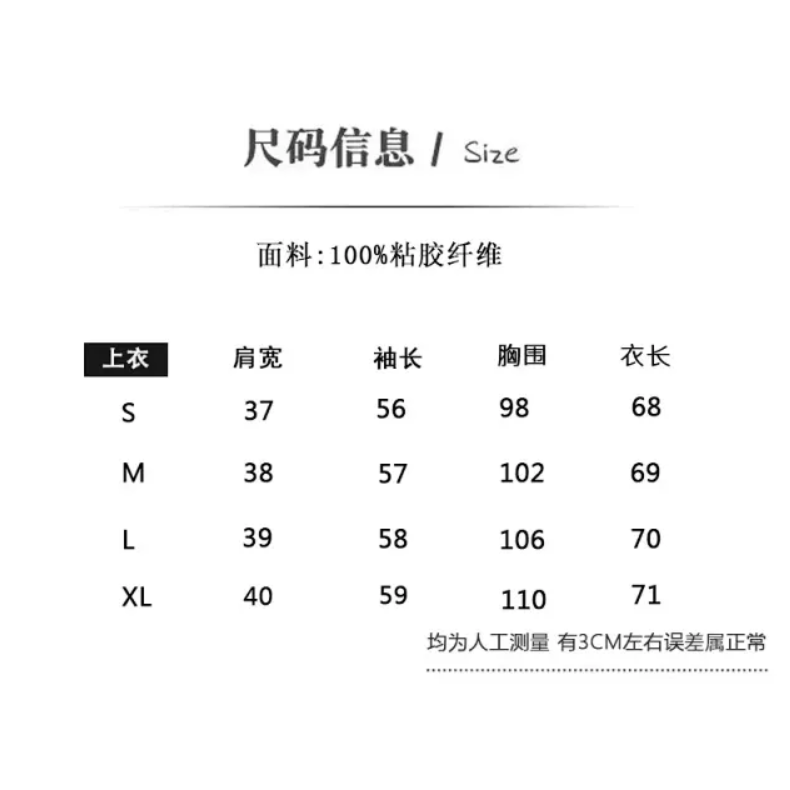 尺码信息 / Size

面料:100%粘胶纤维

| 上衣 | 肩宽 | 袖长 | 胸围 | 衣长 |
|---|---|---|---|---|
| S | 37 | 56 | 98 | 68 |
| M | 38 | 57 | 102 | 69 |
| L | 39 | 58 | 106 | 70 |
| XL | 40 | 59 | 110 | 71 |

均为人工测量 有3CM左右误差属正常